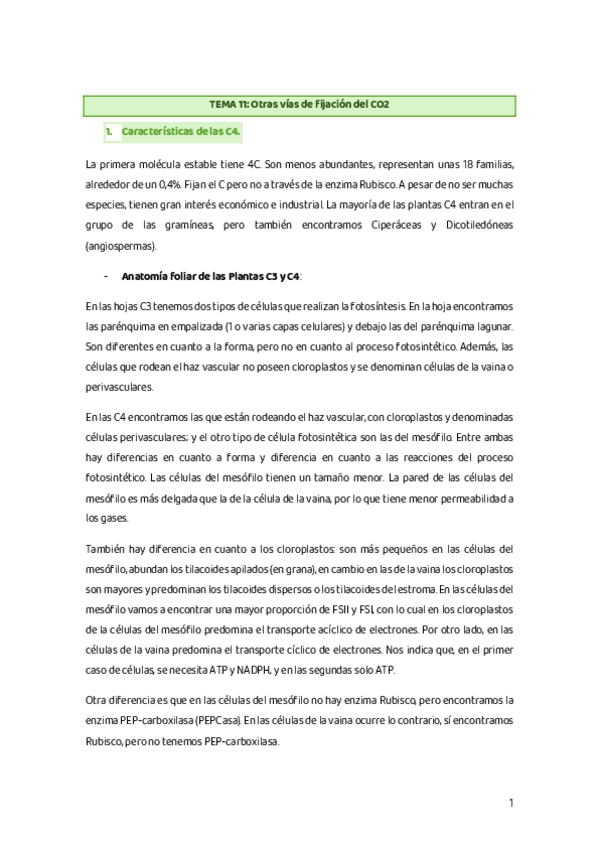 TEMA 11: Otras vías de fijación del CO2

1. Características de las C4.

La primera molécula estable tiene 4C. Son menos abundantes, representan unas 18 familias, alrededor de un 0,4%. Fijan el C pero no a través de la enzima Rubisco. A pesar de no ser muchas especies, tienen gran interés económico e industrial. La mayoría de las plantas C4 entran en el grupo de las gramíneas, pero también encontramos Ciperáceas y Dicotiledóneas (angiospermas).

- Anatomía foliar de las Plantas C3 y C4:

En las hojas C3 tenemos dos tipos de células que realizan la fotosíntesis. En la hoja encontramos las parénquima en empalizada (1 o varias capas celulares) y debajo las del parénquima lagunar. Son diferentes en cuanto a la forma, pero no en cuanto al proceso fotosintético. Además, las células que rodean el haz vascular no poseen cloroplastos y se denominan células de la vaina o perivasculares.

En las C4 encontramos las que están rodeando el haz vascular, con cloroplastos y denominadas células perivasculares; y el otro tipo de célula fotosintética son las del mesófilo. Entre ambas hay diferencias en cuanto a forma y diferencia en cuanto a las reacciones del proceso fotosintético. Las células del mesófilo tienen un tamaño menor. La pared de las células del mesófilo es más delgada que la de la célula de la vaina, por lo que tiene menor permeabilidad a los gases.

También hay diferencia en cuanto a los cloroplastos: son más pequeños en las células del mesófilo, abundan los tilacoides apilados (en grana), en cambio en las de la vaina los cloroplastos son mayores y predominan los tilacoides dispersos o los tilacoides del estroma. En las células del mesófilo vamos a encontrar una mayor proporción de FSII y FSI, con lo cual en los cloroplastos de la células del mesófilo predomina el transporte acíclico de electrones. Por otro lado, en las células de la vaina predomina el transporte cíclico de electrones. Nos indica que, en el primer caso de células, se necesita ATP y NADPH, y en las segundas solo ATP.

Otra diferencia es que en las células del mesófilo no hay enzima Rubisco, pero encontramos la enzima PEP-carboxilasa (PEPCasa). En las células de la vaina ocurre lo contrario, sí encontramos Rubisco, pero no tenemos PEP-carboxilasa.

1